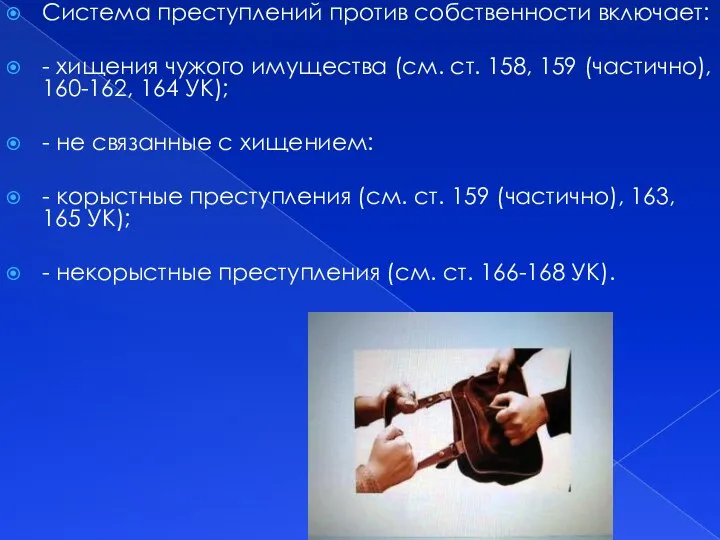 Система преступлений против собственности включает:

- хищения чужого имущества (см. ст. 158, 159 (частично), 160-162, 164 УК);

- не связанные с хищением:

- корыстные преступления (см. ст. 159 (частично), 163, 165 УК);

- некорыстные преступления (см. ст. 166-168 УК).